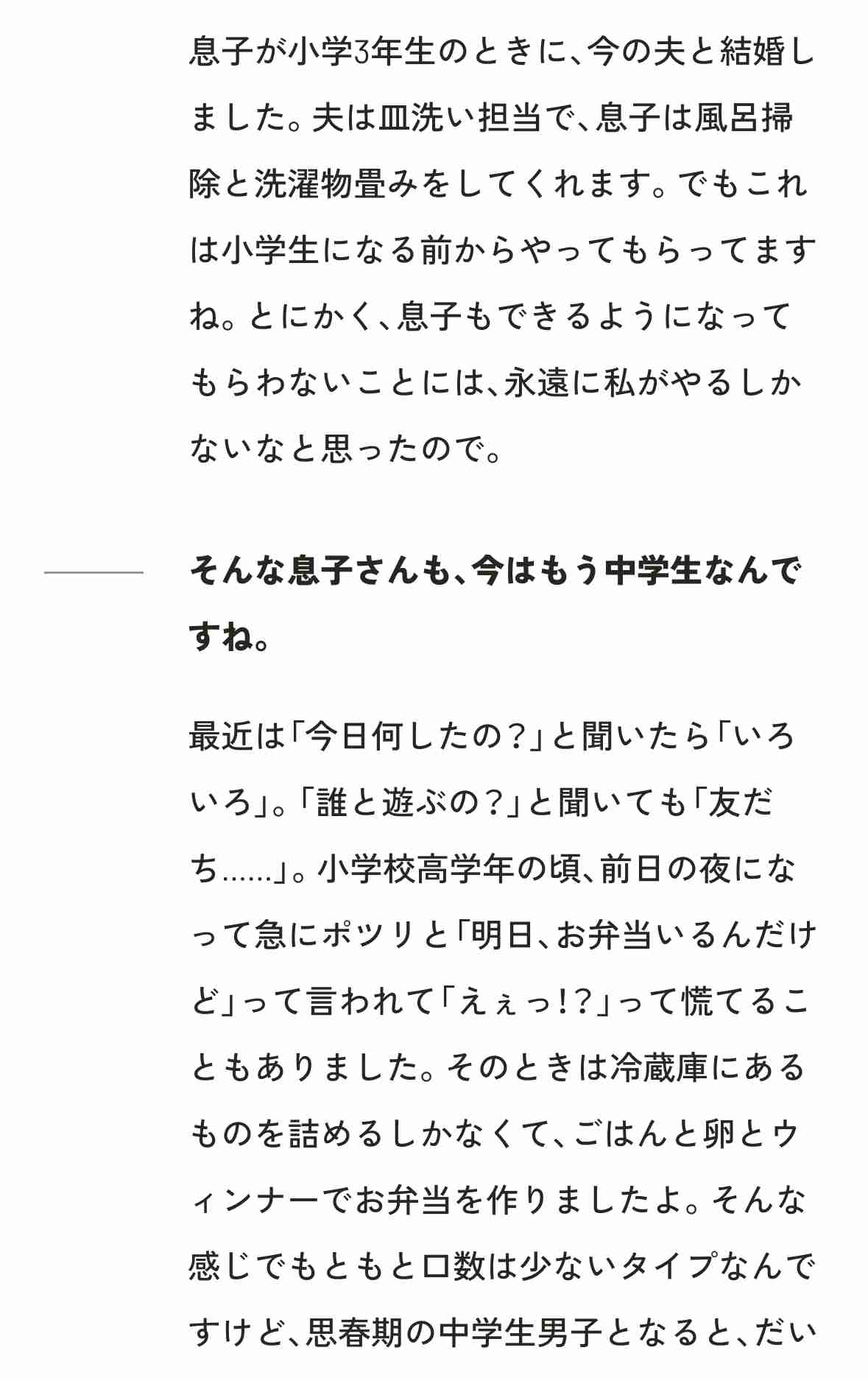 息子が小学3年生のときに、今の夫と結婚しました。夫は皿洗い担当で、息子は風呂掃除と洗濯物畳みをしてくれます。でもこれは小学生になる前からやってもらってますね。とにかく、息子もできるようになってもらわないことには、永遠に私がやるしかないなと思ったので。

そんな息子さんも、今はもう中学生なんですね。

最近は「今日何したの？」と聞いたら「いろいろ」。「誰と遊ぶの？」と聞いても「友だち……」。小学校高学年の頃、前日の夜になって急にポツリと「明日、お弁当いるんだけど」って言われて「えぇっ!?」って慌てることもありました。そのときは冷蔵庫にあるものを詰めるしかなくて、ごはんと卵とウィンナーでお弁当を作りましたよ。そんな感じでもともと口数は少ないタイプなんですけど、思春期の中学生男子となると、だい